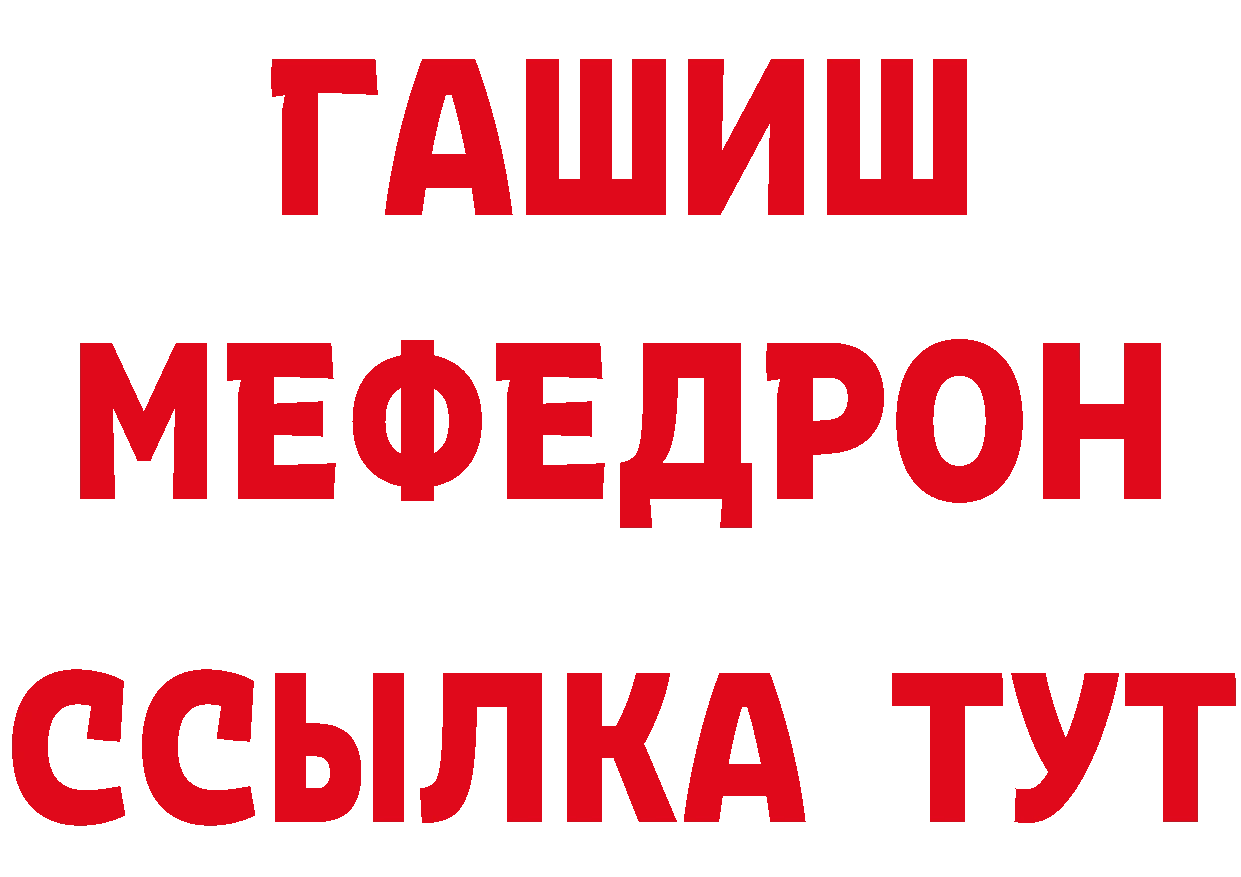 ГАШИШ МЕФЕДРОН ССЫЛКА ТУТ